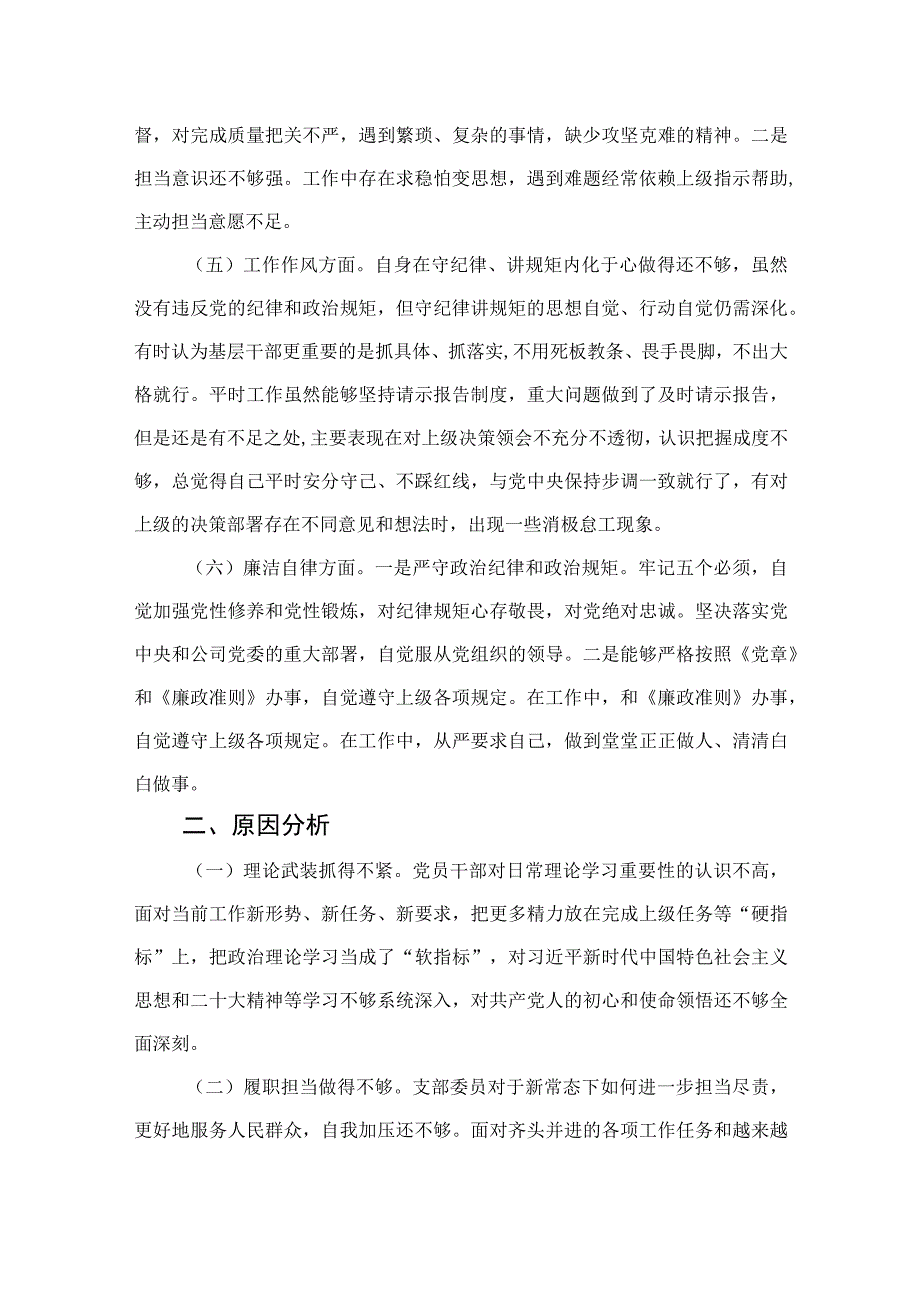 督，对完成质量把关不严，遇到繁琐、复杂的事情，缺少攻坚克难的精神。二是担当意识还不够强。工作中存在求稳怕变思想，遇到难题经常依赖上级指示帮助，主动担当意愿不足。

（五）工作作风方面。自身在守纪律、讲规矩内化于心做得还不够，虽然没有违反党的纪律和政治规矩，但守纪律讲规矩的思想自觉、行动自觉仍需深化。有时认为基层干部更重要的是抓具体、抓落实，不用死板教条、畏手畏脚，不出大格就行。平时工作虽然能够坚持请示报告制度，重大问题做到了及时请示报告，但是还是有不足之处，主要表现在对上级决策领会不充分不透彻，认识把握成度不够，总觉得自己平时安分守己、不踩红线，与党中央保持步调一致就行了，有对上级的决策部署存在不同意见和想法时，出现一些消极怠工现象。

（六）廉洁自律方面。一是严守政治纪律和政治规矩。牢记五个必须，自觉加强党性修养和党性锻炼，对纪律规矩心存敬畏，对党绝对忠诚。坚决落实党中央和公司党委的重大部署，自觉服从党组织的领导。二是能够严格按照《党章》和《廉政准则》办事，自觉遵守上级各项规定。在工作中，和《廉政准则》办事，自觉遵守上级各项规定。在工作中，从严要求自己，做到堂堂正正做人、清清白白做事。

二、原因分析

（一）理论武装抓得不紧。党员干部对日常理论学习重要性的认识不高，面对当前工作新形势、新任务、新要求，把更多精力放在完成上级任务等“硬指标”上，把政治理论学习当成了“软指标”，对习近平新时代中国特色社会主义思想和二十大精神等学习不够系统深入，对共产党人的初心和使命领悟还不够全面深刻。

（二）履职担当做得不够。支部委员对于新常态下如何进一步担当尽责，更好地服务人民群众，自我加压还不够。面对齐头并进的各项工作任务和越来越